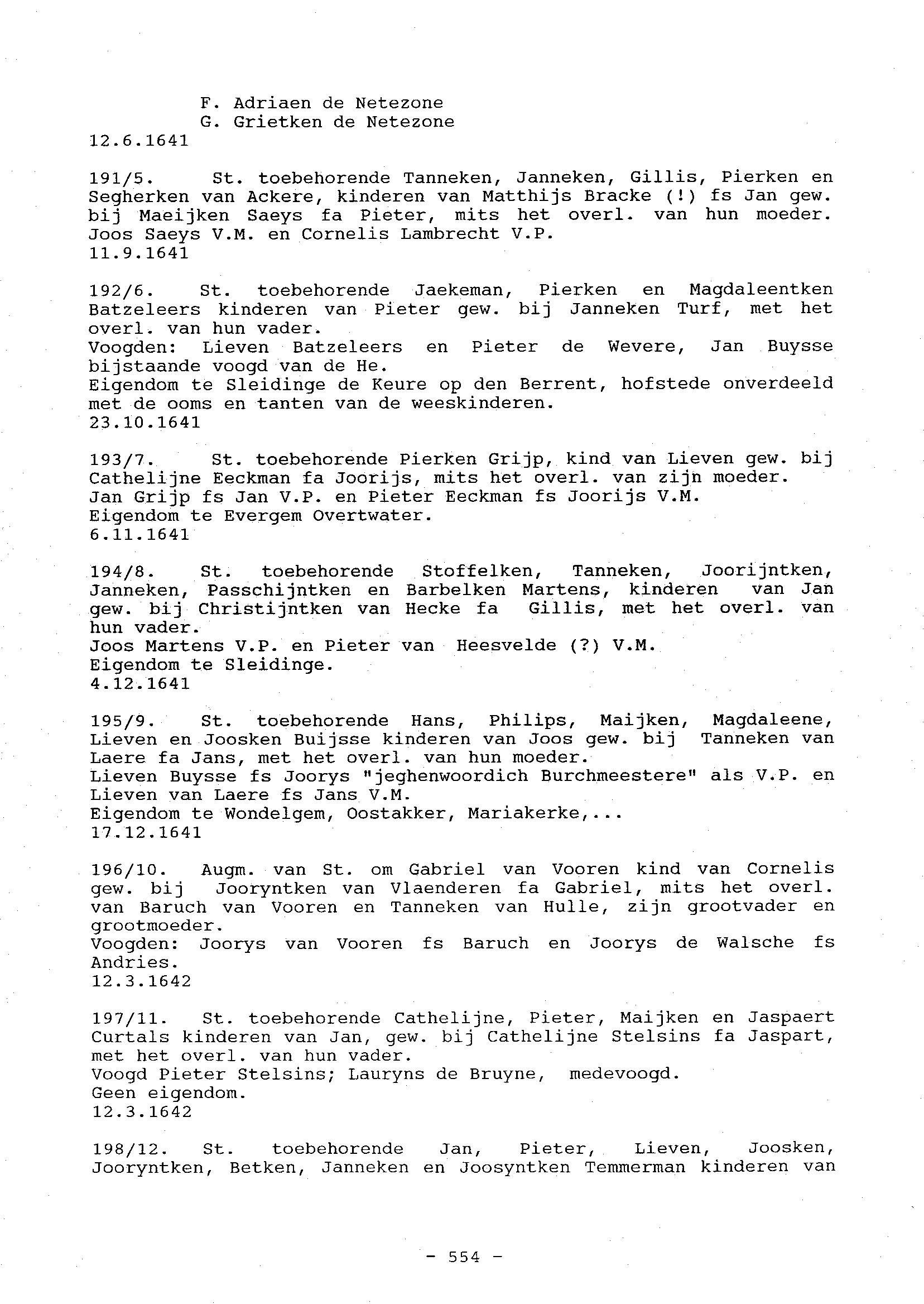 F. Adriaen de Netezone
G. Grietken de Netezone
12.6.1641

191/5. St. toebehorende Tanneken, Janneken, Gillis, Pierken en Segherken van Ackere, kinderen van Matthijs Bracke (!) fs Jan gew. bij Maeijken Saeys fa Pieter, mits het overl. van hun moeder. Joos Saeys V.M. en Cornelis Lambrecht V.P.
11.9.1641

192/6. St. toebehorende Jaekeman, Pierken en Magdaleentken Batzeleers kinderen van Pieter gew. bij Janneken Turf, met het overl. van hun vader.
Voogden: Lieven Batzeleers en Pieter de Wevere, Jan Buysse bijstaande voogd van de He.
Eigendom te Sleidinge de Keure op den Berrent, hofstede onverdeeld met de ooms en tanten van de weeskinderen.
23.10.1641

193/7. St. toebehorende Pierken Grijp, kind van Lieven gew. bij Cathelijne Eeckman fa Joorijs, mits het overl. van zijn moeder.
Jan Grijp fs Jan V.P. en Pieter Eeckman fs Joorijs V.M.
Eigendom te Evergem Overtwater.
6.11.1641

194/8. St. toebehorende Stoffelken, Tanneken, Joorijntken, Janneken, Passchijntken en Barbelken Martens, kinderen van Jan gew. bij Christijntken van Hecke fa Gillis, met het overl. van hun vader.
Joos Martens V.P. en Pieter van Heesvelde (?) V.M.
Eigendom te Sleidinge.
4.12.1641

195/9. St. toebehorende Hans, Philips, Maijken, Magdaleene, Lieven en Joosken Buijsse kinderen van Joos gew. bij Tanneken van Laere fa Jans, met het overl. van hun moeder.
Lieven Buysse fs Joorys "jeghenwoordich Burchmeestere" als V.P. en Lieven van Laere fs Jans V.M.
Eigendom te Wondelgem, Oostakker, Mariakerke,...
17.12.1641

196/10. Augm. van St. om Gabriel van Vooren kind van Cornelis gew. bij Jooryntken van Vlaenderen fa Gabriel, mits het overl. van Baruch van Vooren en Tanneken van Hulle, zijn grootvader en grootmoeder.
Voogden: Joorys van Vooren fs Baruch en Joorys de Walsche fs Andries.
12.3.1642

197/11. St. toebehorende Cathelijne, Pieter, Maijken en Jaspaert Curtals kinderen van Jan, gew. bij Cathelijne Stelsins fa Jaspart, met het overl. van hun vader.
Voogd Pieter Stelsins; Lauryns de Bruyne, medevoogd.
Geen eigendom.
12.3.1642

198/12. St. toebehorende Jan, Pieter, Lieven, Joosken, Jooryntken, Betken, Janneken en Joosyntken Temmerman kinderen van

- 554 -